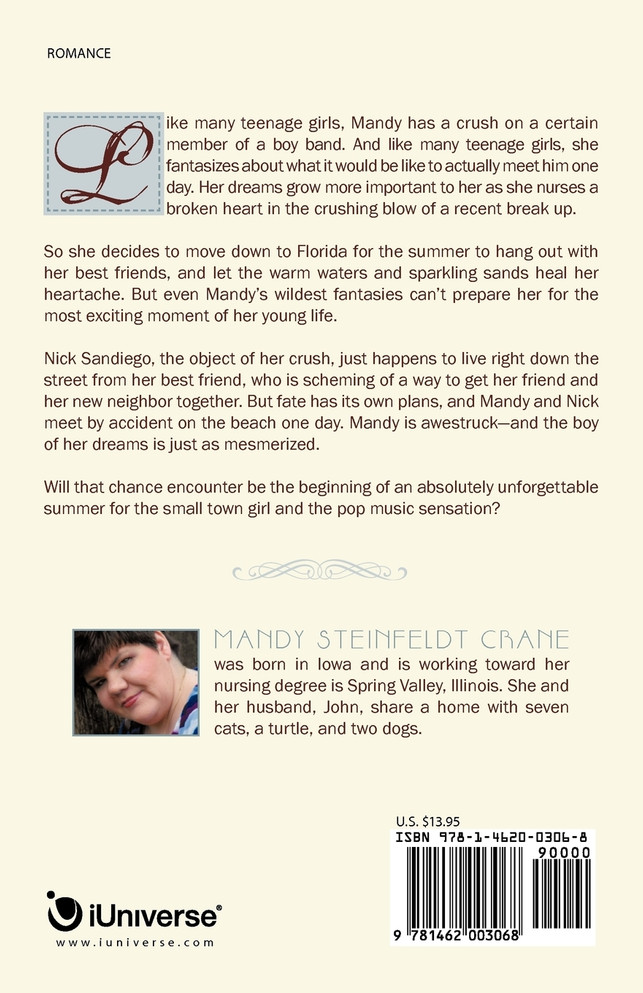 ROMANCE

Like many teenage girls, Mandy has a crush on a certain member of a boy band. And like many teenage girls, she fantasizes about what it would be like to actually meet him one day. Her dreams grow more important to her as she nurses a broken heart in the crushing blow of a recent break up.

So she decides to move down to Florida for the summer to hang out with her best friends, and let the warm waters and sparkling sands heal her heartache. But even Mandy's wildest fantasies can't prepare her for the most exciting moment of her young life.

Nick Sandiego, the object of her crush, just happens to live right down the street from her best friend, who is scheming of a way to get her friend and her new neighbor together. But fate has its own plans, and Mandy and Nick meet by accident on the beach one day. Mandy is awestruck—and the boy of her dreams is just as mesmerized.

Will that chance encounter be the beginning of an absolutely unforgettable summer for the small town girl and the pop music sensation?

MANDY STEINFELDT CRANE was born in Iowa and is working toward her nursing degree is Spring Valley, Illinois. She and her husband, John, share a home with seven cats, a turtle, and two dogs.

U.S. $13.95

ISBN 978-1-4620-0306-8

90000

9 781462 003068

iUniverse®

www.iuniverse.com